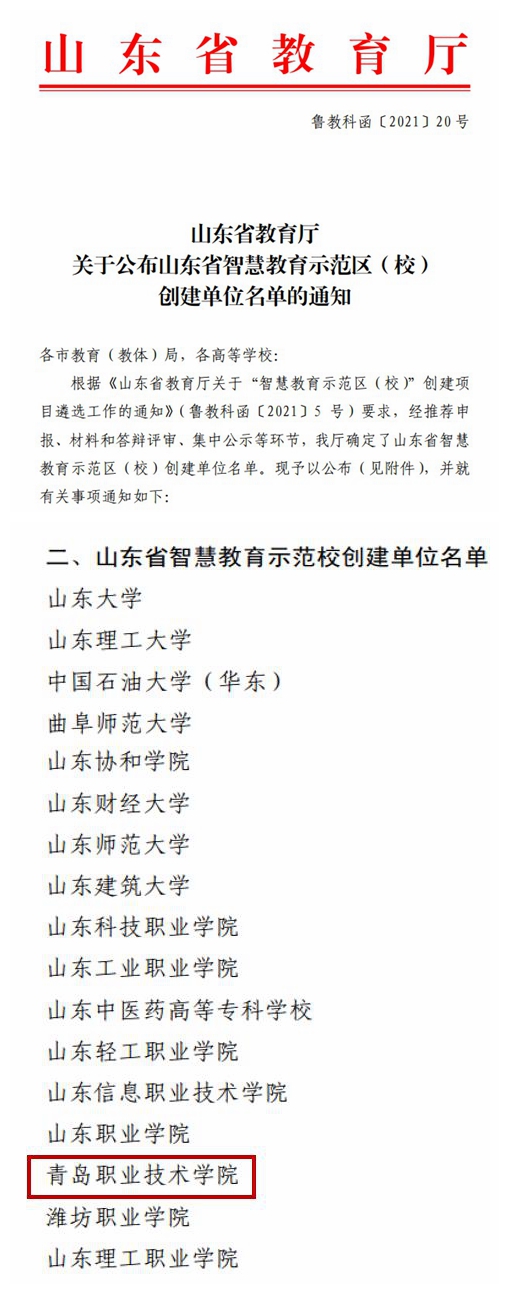 山东省教育厅

鲁教科函〔2021〕20号

山东省教育厅
关于公布山东省智慧教育示范区（校）
创建单位名单的通知

各市教育（教体）局，各高等学校：

根据《山东省教育厅关于“智慧教育示范区（校）”创建项目遴选工作的通知》（鲁教科函〔2021〕5号）要求，经推荐申报、材料和答辩评审、集中公示等环节，我厅确定了山东省智慧教育示范区（校）创建单位名单。现予以公布（见附件），并就有关事项通知如下：

二、山东省智慧教育示范校创建单位名单

山东大学
山东理工大学
中国石油大学（华东）
曲阜师范大学
山东协和学院
山东财经大学
山东师范大学
山东建筑大学
山东科技职业学院
山东工业职业学院
山东中医药高等专科学校
山东轻工职业学院
山东信息职业技术学院
山东职业学院
青岛职业技术学院
潍坊职业学院
山东理工职业学院